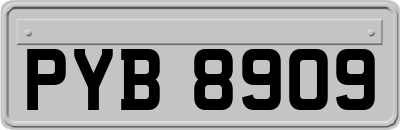 PYB 8909